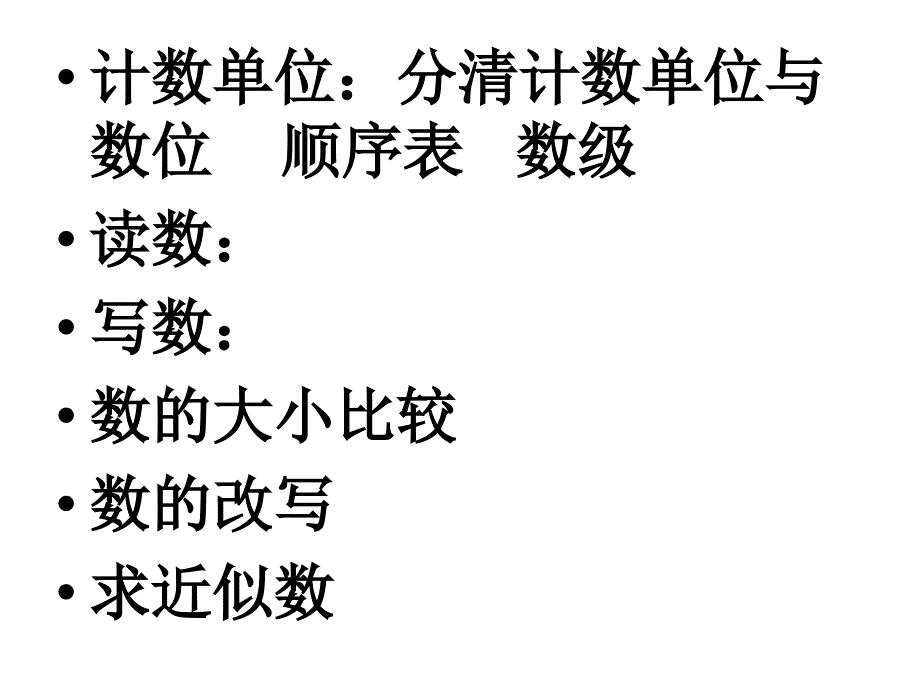 • 计数单位：分清计数单位与数位　顺序表　数级
• 读数：
• 写数：
• 数的大小比较
• 数的改写
• 求近似数